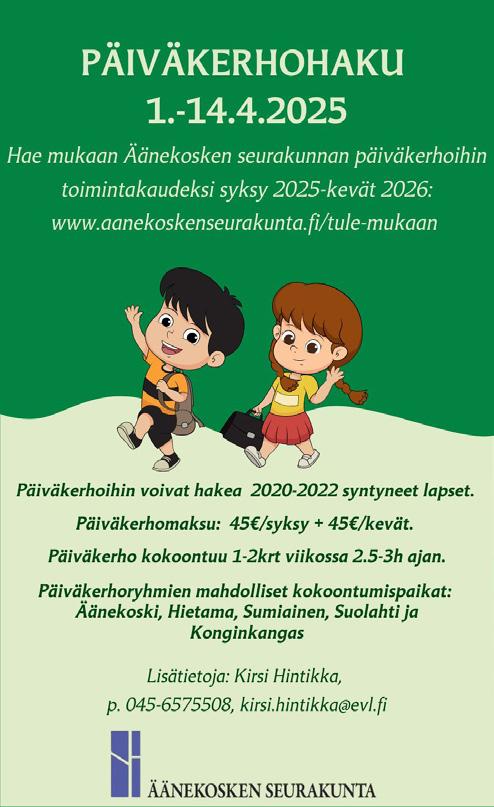 PÄIVÄKERHOHAKU
1.-14.4.2025

Hae mukaan Äänekosken seurakunnan päiväkerhoihin toimintakaudeksi syksy 2025-kevät 2026: www.aanekoskenseurakunta.fi/tule-mukaan

Päiväkerhoihin voivat hakea 2020-2022 syntyneet lapset.

Päiväkerhomaksu: 45€/syksy + 45€/kevät.

Päiväkerho kokoontuu 1-2krt viikossa 2.5-3h ajan.

Päiväkerhoryhmien mahdolliset kokoontumispaikat: Äänekoski, Hietama, Sumiainen, Suolahti ja Konginkangas

Lisätietoja: Kirsi Hintikka,
p. 045-6575508, kirsi.hintikka@evl.fi

ÄÄNEKOSKEN SEURAKUNTA